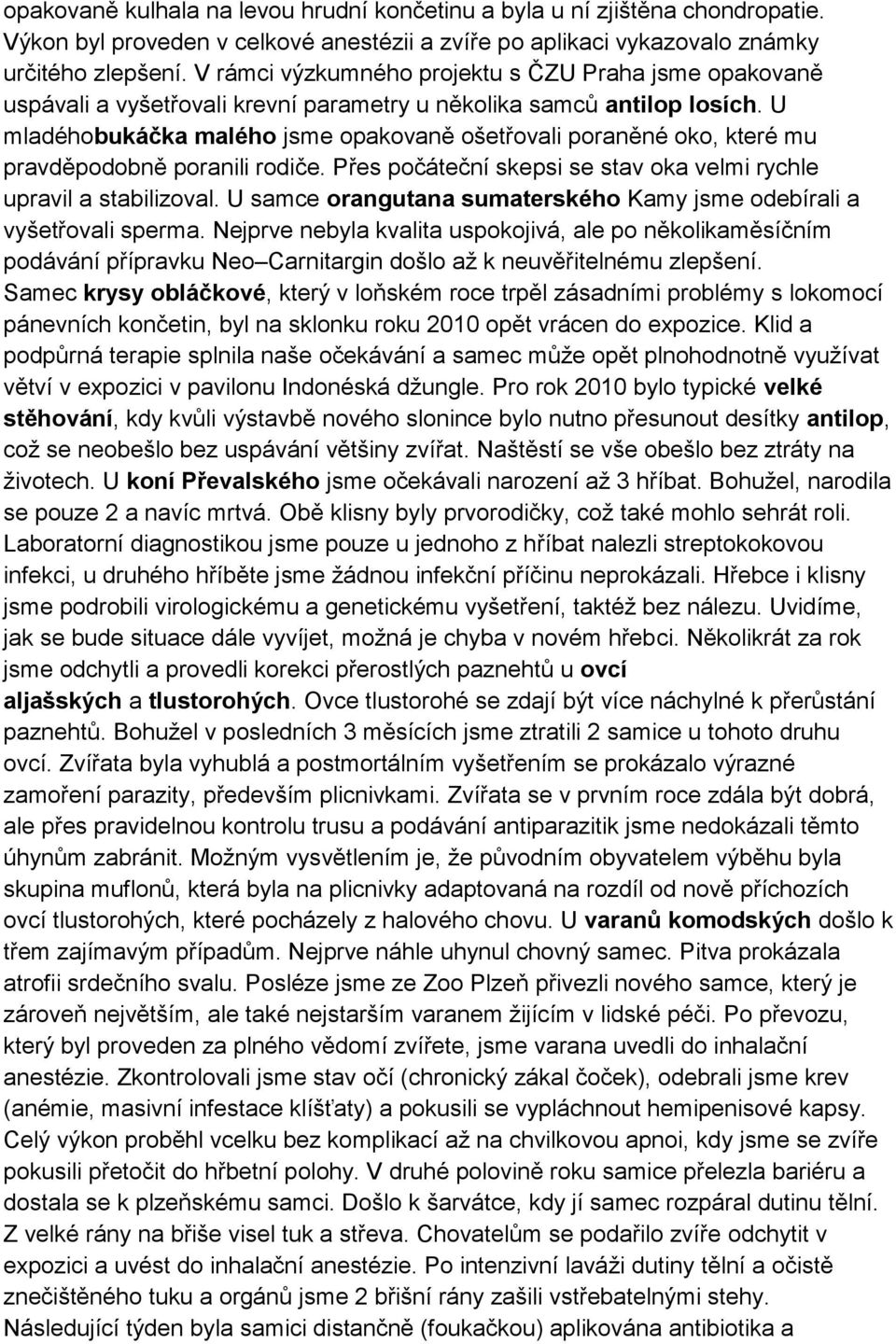 opakovaně kulhala na levou hrudní končetinu a byla u ní zjištěna chondropatie. Výkon byl proveden v celkové anestézii a zvíře po aplikaci vykazovalo známky určitého zlepšení. V rámci výzkumného projektu s ČZU Praha jsme opakovaně uspávali a vyšetřovali krevní parametry u několika samců antilop losích. U mladéhobukáčka malého jsme opakovaně ošetřovali poraněné oko, které mu pravděpodobně poranili rodiče. Přes počáteční skepsi se stav oka velmi rychle upravil a stabilizoval. U samce orangutana sumaterského Kamy jsme odebírali a vyšetřovali sperma. Nejprve nebyla kvalita uspokojivá, ale po několikaměsíčním podávání přípravku Neo–Carnitargin došlo až k neuvěřitelnému zlepšení. Samec krysy obláčkové, který v loňském roce trpěl zásadními problémy s lokomocí pánevních končetin, byl na sklonku roku 2010 opět vrácen do expozice. Klid a podpůrná terapie splnila naše očekávání a samec může opět plnohodnotně využívat větví v expozici v pavilonu Indonéská džungle. Pro rok 2010 bylo typické velké stěhování, kdy kvůli výstavbě nového slonince bylo nutno přesunout desítky antilop, což se neobešlo bez uspávání většiny zvířat. Naštěstí se vše obešlo bez ztráty na životech. U koní Převalského jsme očekávali narození až 3 hříbat. Bohužel, narodila se pouze 2 a navíc mrtvá. Obě klisny byly prvorodičky, což také mohlo sehrát roli. Laboratorní diagnostikou jsme pouze u jednoho z hříbat nalezli streptokokovou infekci, u druhého hříběte jsme žádnou infekční příčinu neprokázali. Hřebce i klisny jsme podrobili virologickému a genetickému vyšetření, taktéž bez nálezu. Uvidíme, jak se bude situace dále vyvíjet, možná je chyba v novém hřebci. Několikrát za rok jsme odchytli a provedli korekci přerostlých paznehtů u ovcí aljašských a tlustorohých. Ovce tlustorohé se zdají být více náchylné k přerůstání paznehtů. Bohužel v posledních 3 měsících jsme ztratili 2 samice u tohoto druhu ovcí. Zvířata byla vyhublá a postmortálním vyšetřením se prokázalo výrazné zamoření parazity, především plicnivkami. Zvířata se v prvním roce zdála být dobrá, ale přes pravidelnou kontrolu trusu a podávání antiparazitik jsme nedokázali těmto úhynům zabránit. Možným vysvětlením je, že původním obyvatelem výběhu byla skupina muflonů, která byla na plicnivky adaptovaná na rozdíl od nově příchozích ovcí tlustorohých, které pocházely z halového chovu. U varanů komodských došlo k třem zajímavým případům. Nejprve náhle uhynul chovný samec. Pitva prokázala atrofii srdečního svalu. Posléze jsme ze Zoo Plzeň přivezli nového samce, který je zároveň největším, ale také nejstarším varanem žijícím v lidské péči. Po převozu, který byl proveden za plného vědomí zvířete, jsme varana uvedli do inhalační anestézie. Zkontrolovali jsme stav očí (chronický zákal čoček), odebrali jsme krev (anémie, masivní infestace klíšťaty) a pokusili se vypláchnout hemipenisové kapsy. Celý výkon proběhl vcelku bez komplikací až na chvilkovou apnoi, kdy jsme se zvíře pokusili přetočit do hřbetní polohy. V druhé polovině roku samice přelezla bariéru a dostala se k plzeňskému samci. Došlo k šarvátce, kdy jí samec rozpáral dutinu tělní. Z velké rány na břiše visel tuk a střeva. Chovatelům se podařilo zvíře odchytit v expozici a uvést do inhalační anestézie. Po intenzivní laváži dutiny tělní a očistě znečištěného tuku a orgánů jsme 2 břišní rány zašili vstřebatelnými stehy. Následující týden byla samici distančně (foukačkou) aplikována antibiotika a